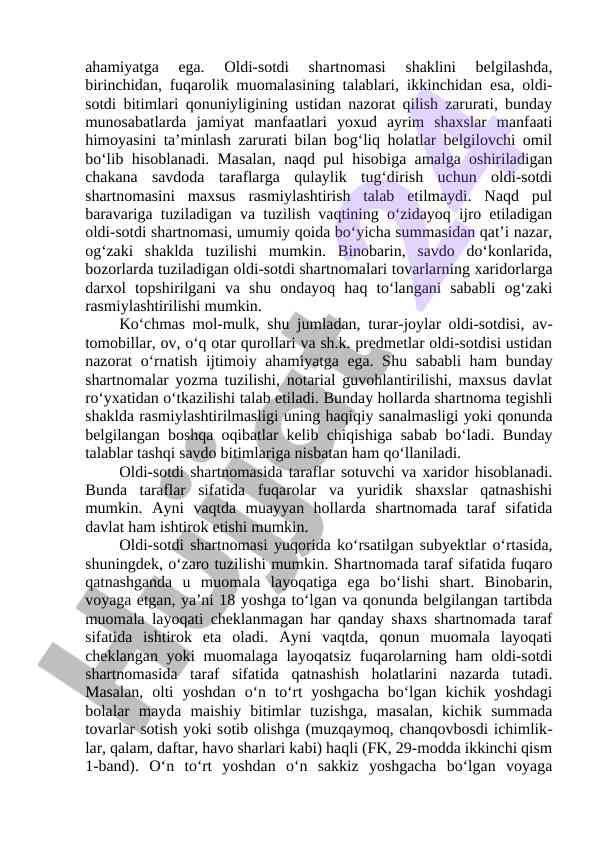 ahamiyatga ega. Oldi-sotdi shartnomasi shaklini belgilashda, birinchidan, fuqarolik muomalasining talablari, ikkinchidan esa, oldi-sotdi bitimlari qonuniyligining ustidan nazorat qilish zarurati, bunday munosabatlarda jamiyat manfaatlari yoxud ayrim shaxslar manfaati himoyasini ta’minlash zarurati bilan bog‘liq holatlar belgilovchi omil bo‘lib hisoblanadi. Masalan, naqd pul hisobiga amalga oshiriladigan chakana savdoda taraflarga qulaylik tug‘dirish uchun oldi-sotdi shartnomasini maxsus rasmiylashtirish talab etilmaydi. Naqd pul baravariga tuziladigan va tuzilish vaqtining o‘zidayoq ijro etiladigan oldi-sotdi shartnomasi, umumiy qoida bo‘yicha summasidan qat’i nazar, og‘zaki shaklda tuzilishi mumkin. Binobarin, savdo do‘konlarida, bozorlarda tuziladigan oldi-sotdi shartnomalari tovarlarning xaridorlarga darxol topshirilgani va shu ondayoq haq to‘langani sababli og‘zaki rasmiylashtirilishi mumkin.

Ko‘chmas mol-mulk, shu jumladan, turar-joylar oldi-sotdisi, avtomobillar, ov, o‘q otar qurollari va sh.k. predmetlar oldi-sotdisi ustidan nazorat o‘rnatish ijtimoiy ahamiyatga ega. Shu sababli ham bunday shartnomalar yozma tuzilishi, notarial guvohlantirilishi, maxsus davlat ro‘yxatidan o‘tkazilishi talab etiladi. Bunday hollarda shartnoma tegishli shaklda rasmiylashtirilmasligi uning haqiqiy sanalmasligi yoki qonunda belgilangan boshqa oqibatlar kelib chiqishiga sabab bo‘ladi. Bunday talablar tashqi savdo bitimlariga nisbatan ham qo‘llaniladi.

Oldi-sotdi shartnomasida taraflar sotuvchi va xaridor hisoblanadi. Bunda taraflar sifatida fuqarolar va yuridik shaxslar qatnashishi mumkin. Ayni vaqtda muayyan hollarda shartnomada taraf sifatida davlat ham ishtirok etishi mumkin.

Oldi-sotdi shartnomasi yuqorida ko‘rsatilgan subyektlar o‘rtasida, shuningdek, o‘zaro tuzilishi mumkin. Shartnomada taraf sifatida fuqaro qatnashganda u muomala layoqatiga ega bo‘lishi shart. Binobarin, voyaga etgan, ya’ni 18 yoshga to‘lgan va qonunda belgilangan tartibda muomala layoqati cheklanmagan har qanday shaxs shartnomada taraf sifatida ishtirok eta oladi. Ayni vaqtda, qonun muomala layoqati cheklangan yoki muomalaga layoqatsiz fuqarolarning ham oldi-sotdi shartnomasida taraf sifatida qatnashish holatlarini nazarda tutadi. Masalan, olti yoshdan o‘n to‘rt yoshgacha bo‘lgan kichik yoshdagi bolalar mayda maishiy bitimlar tuzishga, masalan, kichik summada tovarlar sotish yoki sotib olishga (muzqaymoq, chanqovbosdi ichimliklar, qalam, daftar, havo sharlari kabi) haqli (FK, 29-modda ikkinchi qism 1-band). O‘n to‘rt yoshdan o‘n sakkiz yoshgacha bo‘lgan voyaga